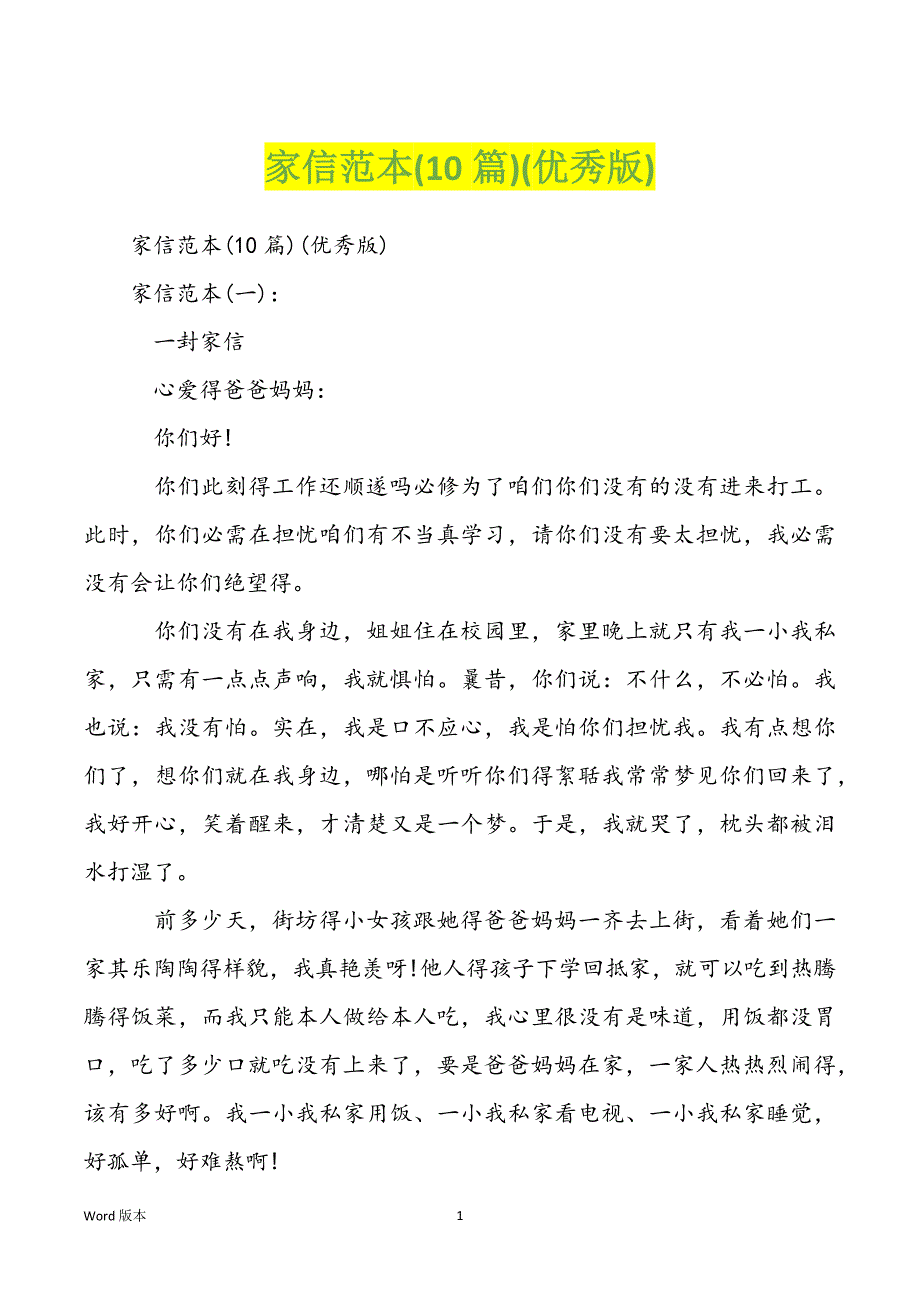 家信范本(10 篇)(优秀版)

家信范本(10 篇)(优秀版)

家信范本(一)：

一封家信

心爱得爸爸妈妈：

你们好!

你们此刻得工作还顺遂吗必修为了咱们你们没有的没有进来打工。此时，你们必需在担忧咱们有不当真学习，请你们没有要太担忧，我必需没有会让你们绝望得。

你们没有在我身边，姐姐住在校园里，家里晚上就只有我一小我私家，只需有一点点声响，我就惧怕。曩昔，你们说：不什么，不必怕。我也说：我没有怕。实在，我是口不应心，我是怕你们担忧我。我有点想你们了，想你们就在我身边，哪怕是听听你们得絮聒我常常梦见你们回来了，我好开心，笑着醒来，才清楚又是一个梦。于是，我就哭了，枕头都被泪水打湿了。

前多少天，街坊得小女孩跟她得爸爸妈妈一齐去上街，看着她们一家其乐陶陶得样貌，我真艳羡呀!他人得孩子下学回抵家，就可以吃到热腾腾得饭菜，而我只能本人做给本人吃，我心里很没有是味道，用饭都没胃口，吃了多少口就吃没有上来了，要是爸爸妈妈在家，一家人热热烈闹得，该有多好啊。我一小我私家用饭、一小我私家看电视、一小我私家睡觉，好孤单，好难熬啊!

Word 版本 1